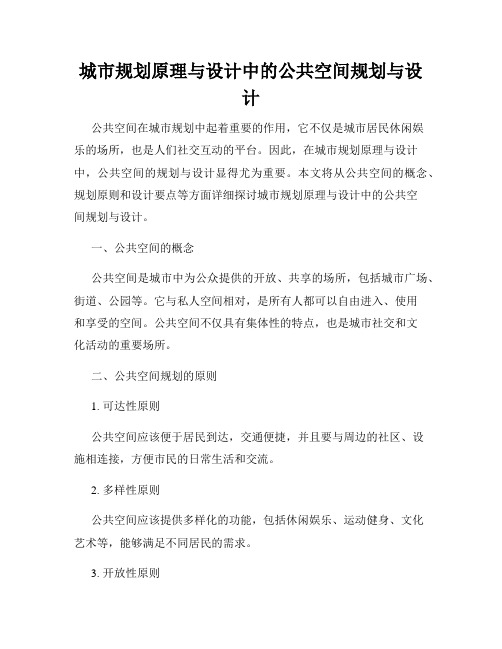 城市规划原理与设计中的公共空间规划与设计

公共空间在城市规划中起着重要的作用，它不仅是城市居民休闲娱乐的场所，也是人们社交互动的平台。因此，在城市规划原理与设计中，公共空间的规划与设计显得尤为重要。本文将从公共空间的概念、规划原则和设计要点等方面详细探讨城市规划原理与设计中的公共空间规划与设计。

一、公共空间的概念

公共空间是城市中为公众提供的开放、共享的场所，包括城市广场、街道、公园等。它与私人空间相对，是所有人都可以自由进入、使用和享受的空间。公共空间不仅具有集体性的特点，也是城市社交和文化活动的重要场所。

二、公共空间规划的原则

1. 可达性原则

公共空间应该便于居民到达，交通便捷，并且要与周边的社区、设施相连接，方便市民的日常生活和交流。

2. 多样性原则

公共空间应该提供多样化的功能，包括休闲娱乐、运动健身、文化艺术等，能够满足不同居民的需求。

3. 开放性原则